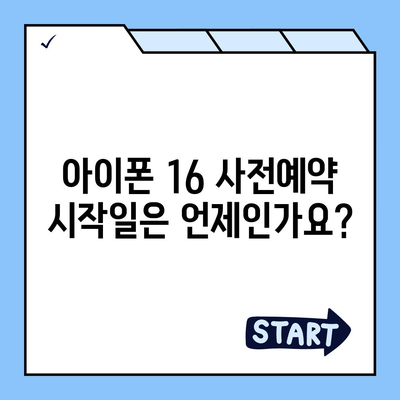 ✓

아이폰 16 사전예약 시작일은 언제인가요?

START